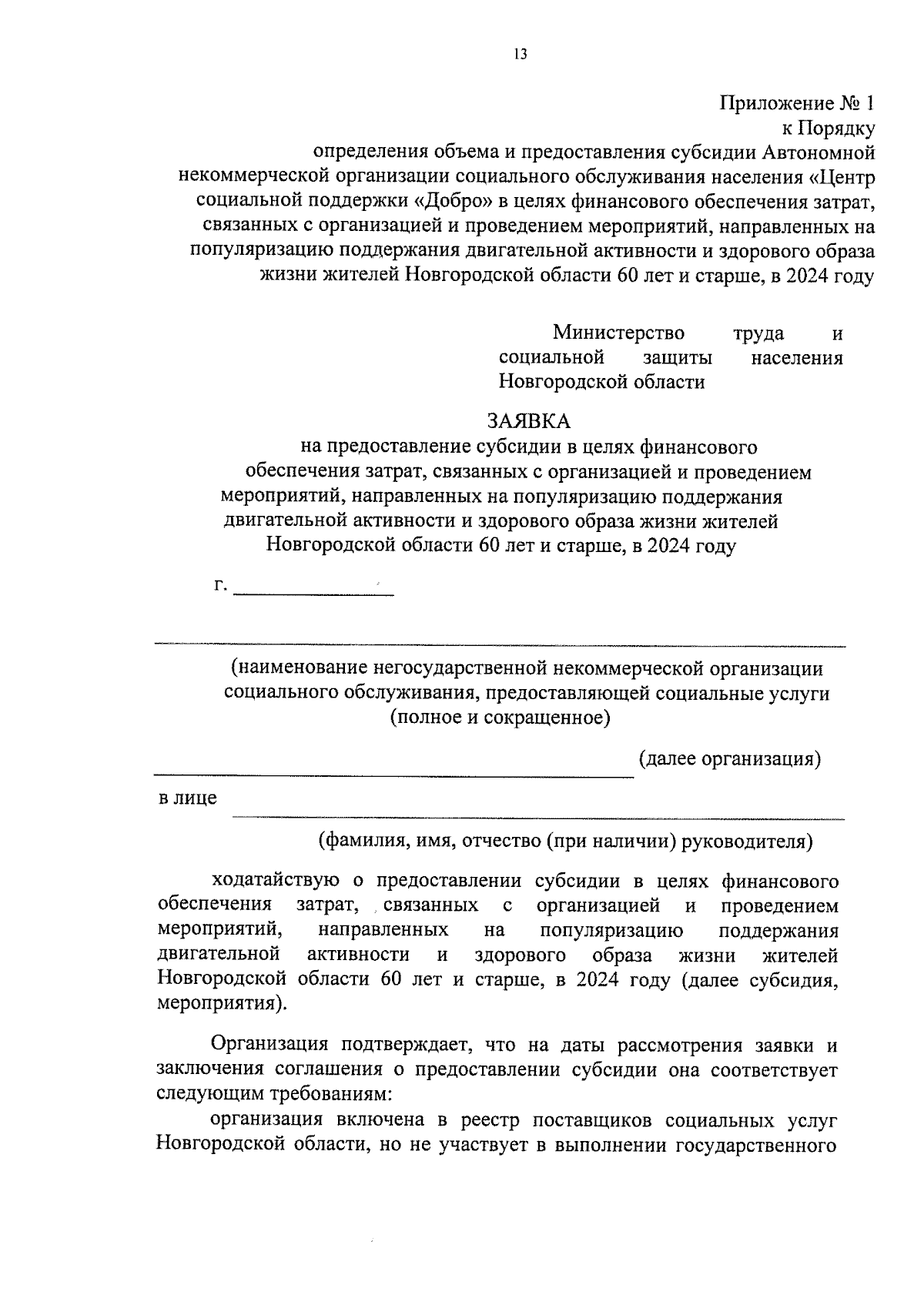 13

Приложение № 1
к Порядку
определения объема и предоставления субсидии Автономной некоммерческой организации социального обслуживания населения «Центр социальной поддержки «Добро» в целях финансового обеспечения затрат, связанных с организацией и проведением мероприятий, направленных на популяризацию поддержания двигательной активности и здорового образа жизни жителей Новгородской области 60 лет и старше, в 2024 году

Министерство труда и социальной защиты населения Новгородской области

ЗАЯВКА
на предоставление субсидии в целях финансового обеспечения затрат, связанных с организацией и проведением мероприятий, направленных на популяризацию поддержания двигательной активности и здорового образа жизни жителей Новгородской области 60 лет и старше, в 2024 году

г. _______________

(наименование негосударственной некоммерческой организации социального обслуживания, предоставляющей социальные услуги (полное и сокращенное)

_______________ (далее организация)

в лице _______________

(фамилия, имя, отчество (при наличии) руководителя)

ходатайствую о предоставлении субсидии в целях финансового обеспечения затрат, связанных с организацией и проведением мероприятий, направленных на популяризацию поддержания двигательной активности и здорового образа жизни жителей Новгородской области 60 лет и старше, в 2024 году (далее субсидия, мероприятия).

Организация подтверждает, что на даты рассмотрения заявки и заключения соглашения о предоставлении субсидии она соответствует следующим требованиям:

организация включена в реестр поставщиков социальных услуг Новгородской области, но не участвует в выполнении государственного